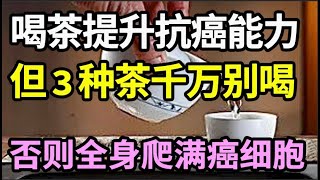 喝茶提升抗癌能力

但3种茶千万别喝

否则全身爬满癌细胞